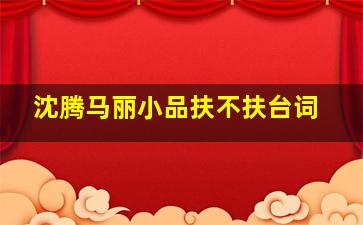 沈腾马丽小品扶不扶台词